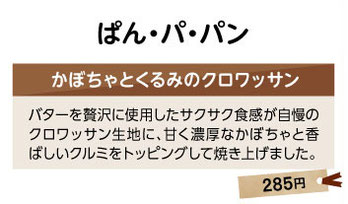 ぱん・パ・パン

かぼちゃとくるみのクロワッサン

バターを贅沢に使用したサクサク食感が自慢のクロワッサン生地に、甘く濃厚なかぼちゃと香ばしいクルミをトッピングして焼き上げました。

285円